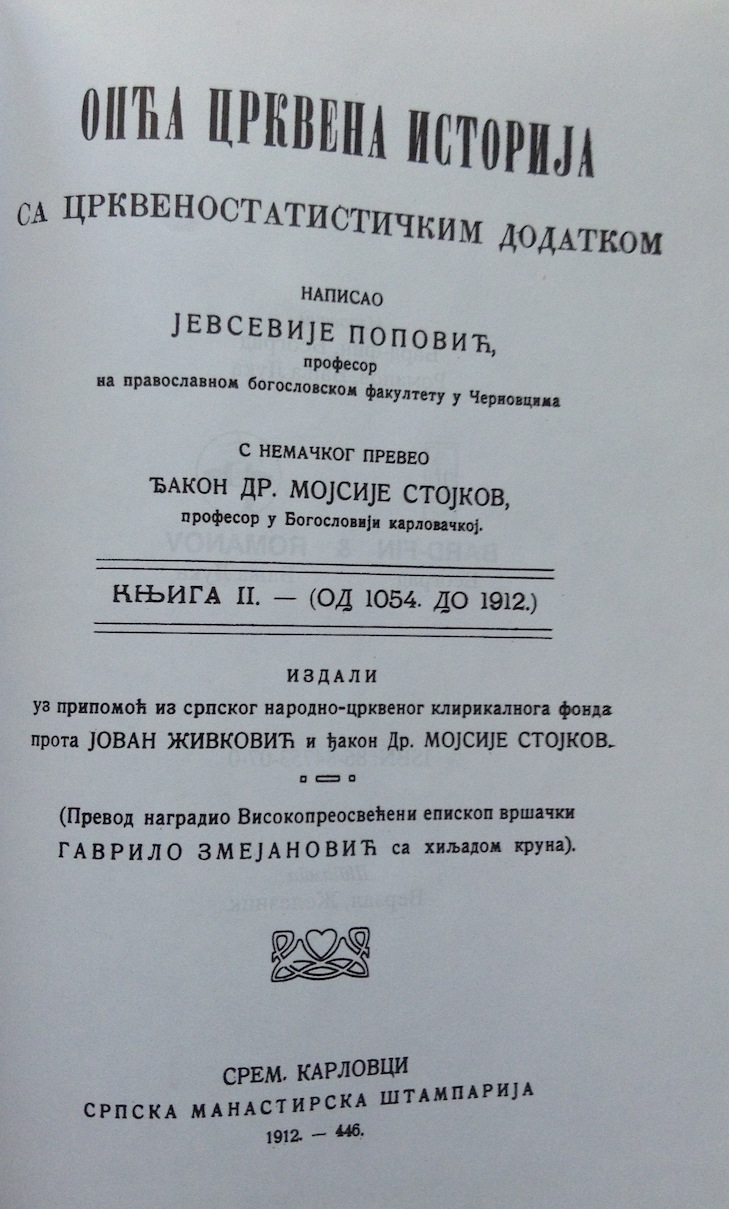 ОПЋА ЦРКВЕНА ИСТОРИЈА

СА ЦРКВЕНОСТАТИСТИЧКИМ ДОДАТКОМ

НАПИСАО

ЈЕВСЕВИЈЕ ПОПОВИЋ,

професор

на православном богословском факултету у Черновцима

С НЕМАЧКОГ ПРЕВЕО

ЂАКОН ДР. МОЈСИЈЕ СТОЈКОВ,

професор у Богословији карловачкој.

КЊИГА II. — (ОД 1054. ДО 1912.)

ИЗДАЛИ

уз припомоћ из српског народно-црквеног клирикалнога фонда

прота ЈОВАН ЖИВКОВИЋ и ђакон Др. МОЈСИЈЕ СТОЈКОВ.

(Превод наградио Високопреосвећени епископ вршачки ГАВРИЛО ЗМЕЈАНОВИЋ са хиљадом круна).

СРЕМ. КАРЛОВЦИ

СРПСКА МАНАСТИРСКА ШТАМПАРИЈА

1912. — 446.